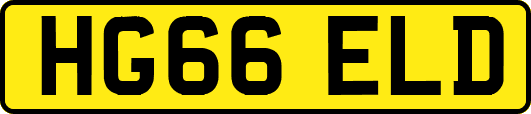 HG66 ELD